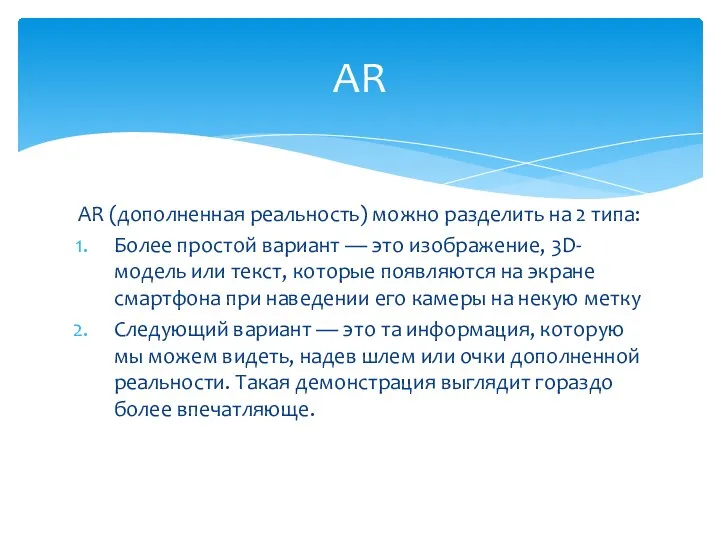 AR

AR (дополненная реальность) можно разделить на 2 типа:

1. Более простой вариант — это изображение, 3D-модель или текст, которые появляются на экране смартфона при наведении его камеры на некую метку
2. Следующий вариант — это та информация, которую мы можем видеть, надев шлем или очки дополненной реальности. Такая демонстрация выглядит гораздо более впечатляюще.